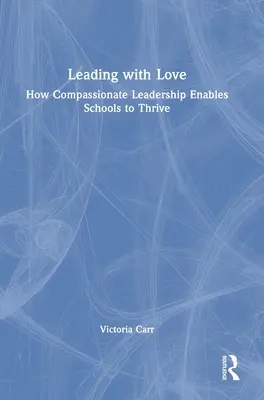 Leading with Love

How Compassionate Leadership Enables Schools to Thrive

Victoria Carr

ROUTLEDGE